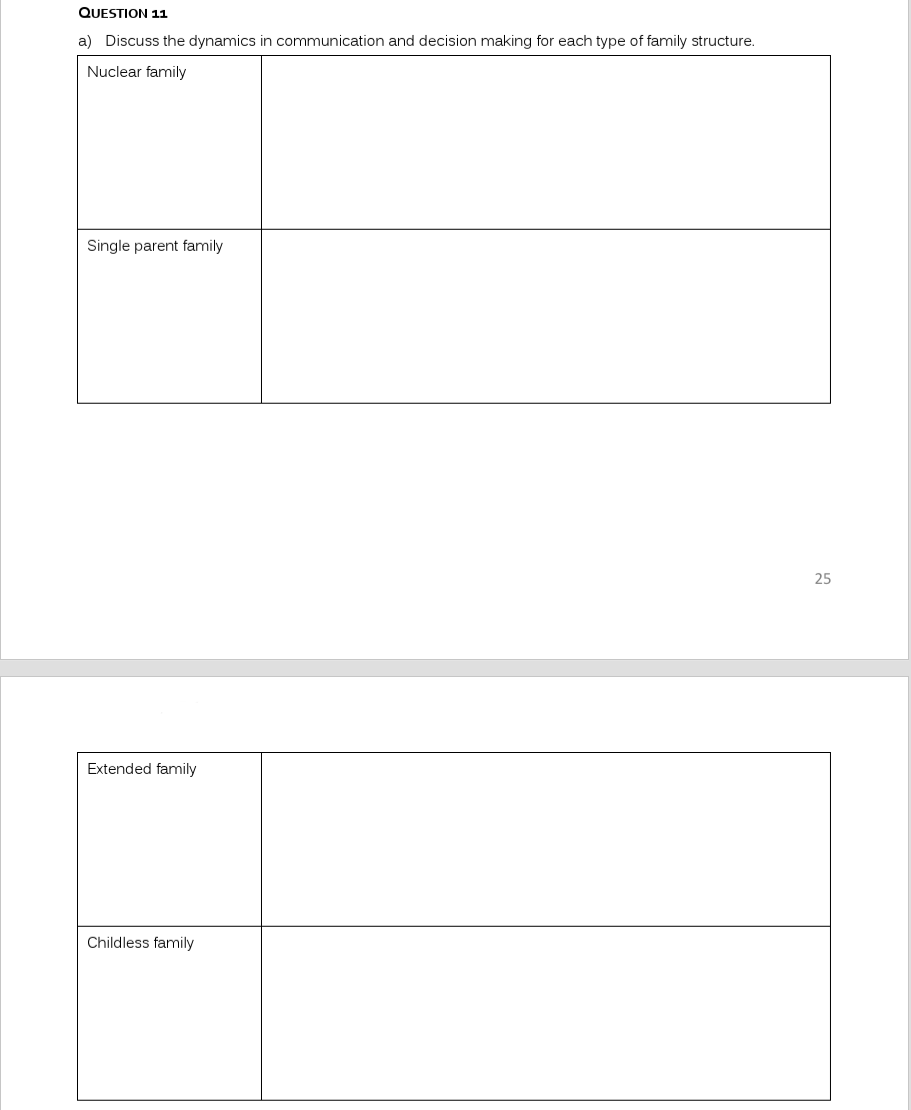 QUESTION 11

a) Discuss the dynamics in communication and decision making for each type of family structure.

| Nuclear family | |
|---|---|
| Single parent family | |

25

| Extended family | |
|---|---|
| Childless family | |